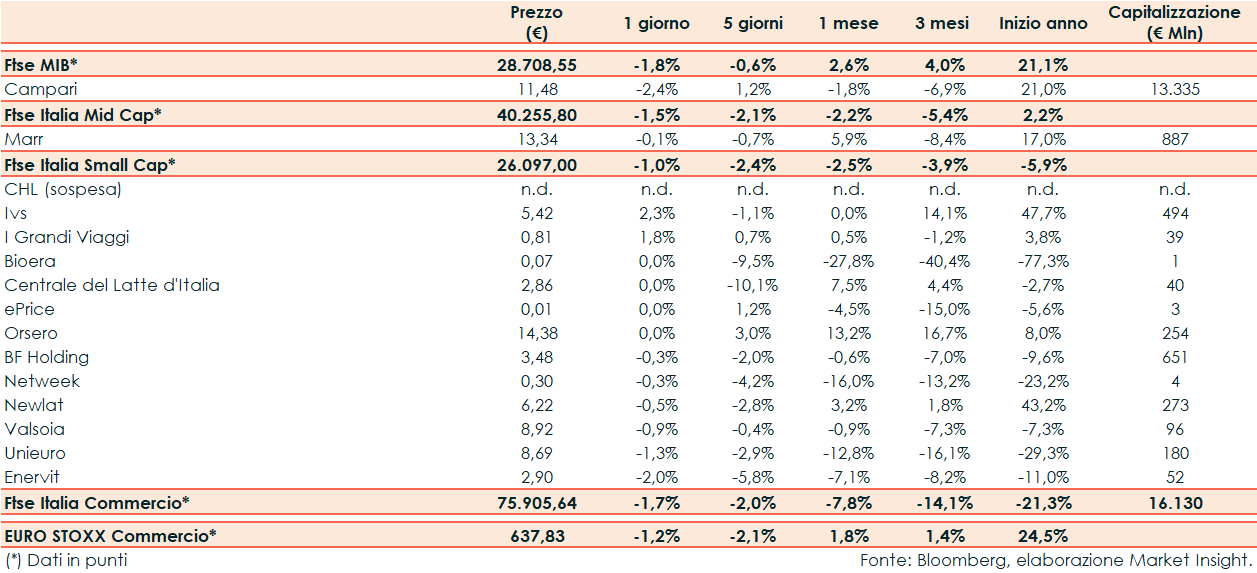 | | Prezzo (€) | 1 giorno | 5 giorni | 1 mese | 3 mesi | Inizio anno | Capitalizzazione (€ Mln) |
|---|---|---|---|---|---|---|---|
| Ftse MIB* | 28.708,55 | -1,8% | -0,6% | 2,6% | 4,0% | 21,1% | |
| Campari | 11,48 | -2,4% | 1,2% | -1,8% | -6,9% | 21,0% | 13.335 |
| Ftse Italia Mid Cap* | 40.255,80 | -1,5% | -2,1% | -2,2% | -5,4% | 2,2% | |
| Marr | 13,34 | -0,1% | -0,7% | 5,9% | -8,4% | 17,0% | 887 |
| Ftse Italia Small Cap* | 26.097,00 | -1,0% | -2,4% | -2,5% | -3,9% | -5,9% | |
| CHL (sospesa) | n.d. | n.d. | n.d. | n.d. | n.d. | n.d. | n.d. |
| Ivs | 5,42 | 2,3% | -1,1% | 0,0% | 14,1% | 47,7% | 494 |
| I Grandi Viaggi | 0,81 | 1,8% | 0,7% | 0,5% | -1,2% | 3,8% | 39 |
| Bioera | 0,07 | 0,0% | -9,5% | -27,8% | -40,4% | -77,3% | 1 |
| Centrale del Latte d'Italia | 2,86 | 0,0% | -10,1% | 7,5% | 4,4% | -2,7% | 40 |
| ePrice | 0,01 | 0,0% | 1,2% | -4,5% | -15,0% | -5,6% | 3 |
| Orsero | 14,38 | 0,0% | 3,0% | 13,2% | 16,7% | 8,0% | 254 |
| BF Holding | 3,48 | -0,3% | -2,0% | -0,6% | -7,0% | -9,6% | 651 |
| Netweek | 0,30 | -0,3% | -4,2% | -16,0% | -13,2% | -23,2% | 4 |
| Newlat | 6,22 | -0,5% | -2,8% | 3,2% | 1,8% | 43,2% | 273 |
| Valsoia | 8,92 | -0,9% | -0,4% | -0,9% | -7,3% | -7,3% | 96 |
| Unieuro | 8,69 | -1,3% | -2,9% | -12,8% | -16,1% | -29,3% | 180 |
| Enervit | 2,90 | -2,0% | -5,8% | -7,1% | -8,2% | -11,0% | 52 |
| Ftse Italia Commercio* | 75.905,64 | -1,7% | -2,0% | -7,8% | -14,1% | -21,3% | 16.130 |
| EURO STOXX Commercio* | 637,83 | -1,2% | -2,1% | 1,8% | 1,4% | 24,5% | |

(*) Dati in punti

Fonte: Bloomberg, elaborazione Market Insight.